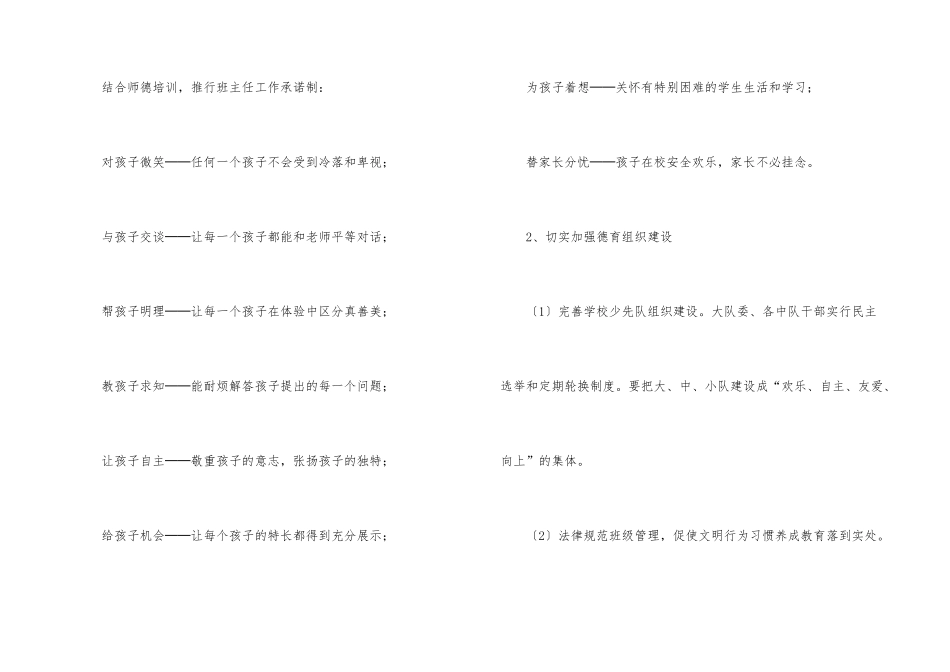 结合师德培训，推行班主任工作承诺制：

对孩子微笑——任何一个孩子不会受到冷落和卑视；

与孩子交谈——让每一个孩子都能和老师平等对话；

帮孩子明理——让每一个孩子在体验中区分真善美；

教孩子求知——能耐烦解答孩子提出的每一个问题；

让孩子自主——敬重孩子的意志，张扬孩子的独特；

给孩子机会——让每个孩子的特长都得到充分展示；

为孩子着想——关怀有特别困难的学生生活和学习；

替家长分忧——孩子在校安全欢乐，家长不必挂念。

2、切实加强德育组织建设

〔1〕完善学校少先队组织建设。大队委、各中队干部实行民主选举和定期轮换制度。要把大、中、小队建设成“欢乐、自主、友爱、向上”的集体。

〔2〕法律规范班级管理，促使文明行为习惯养成教育落到实处。